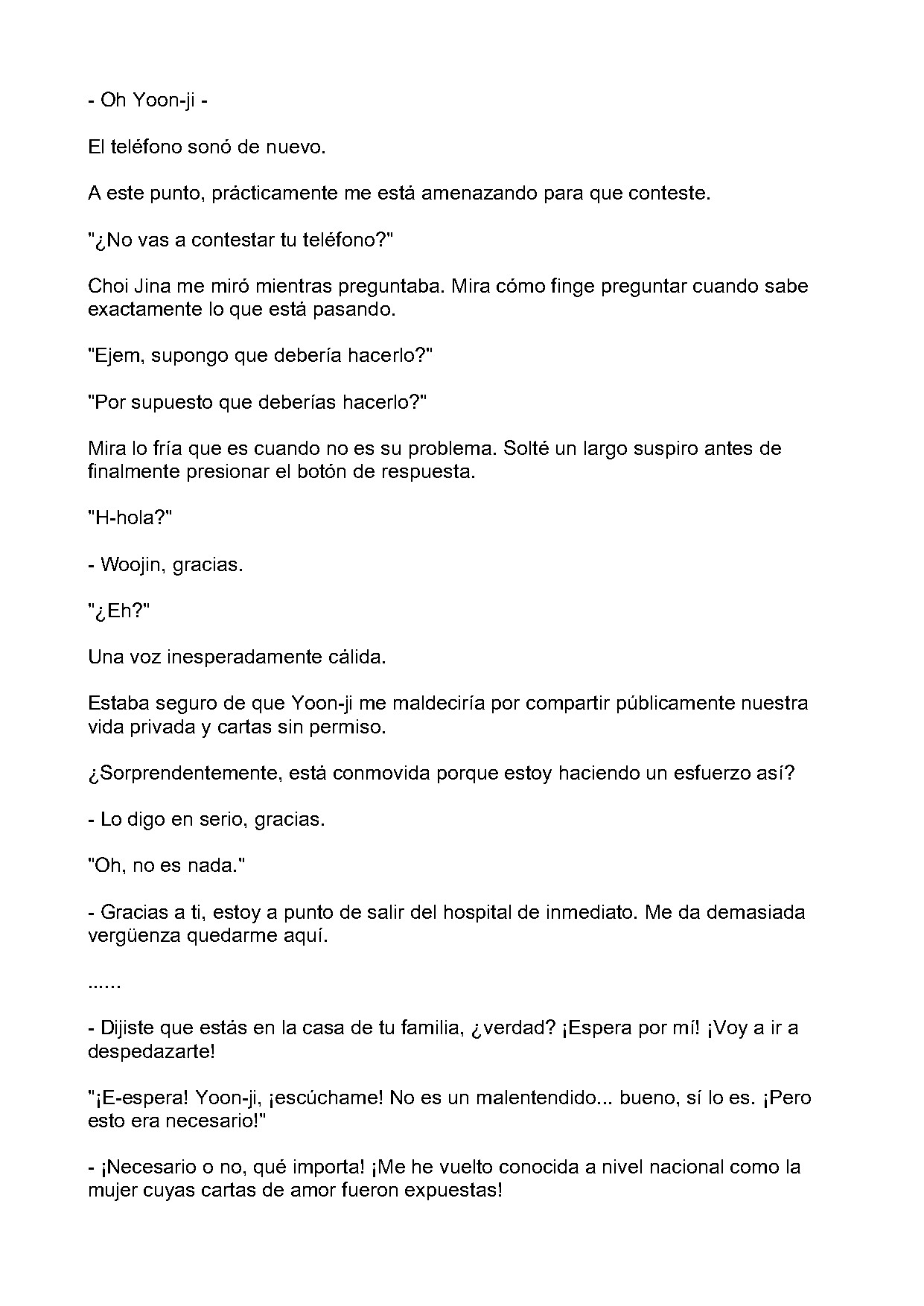 - Oh Yoon-ji -

El teléfono sonó de nuevo.

A este punto, prácticamente me está amenazando para que conteste.

"¿No vas a contestar tu teléfono?"

Choi Jina me miró mientras preguntaba. Mira cómo finge preguntar cuando sabe exactamente lo que está pasando.

"Ejem, supongo que debería hacerlo?"

"Por supuesto que deberías hacerlo?"

Mira lo fría que es cuando no es su problema. Solté un largo suspiro antes de finalmente presionar el botón de respuesta.

"H-hola?"

- Woojin, gracias.

"¿Eh?"

Una voz inesperadamente cálida.

Estaba seguro de que Yoon-ji me maldeciría por compartir públicamente nuestra vida privada y cartas sin permiso.

¿Sorprendentemente, está conmovida porque estoy haciendo un esfuerzo así?

- Lo digo en serio, gracias.

"Oh, no es nada."

- Gracias a ti, estoy a punto de salir del hospital de inmediato. Me da demasiada vergüenza quedarme aquí.

......

- Dijiste que estás en la casa de tu familia, ¿verdad? ¡Espera por mí! ¡Voy a ir a despedazarte!

"¡E-espera! Yoon-ji, ¡escúchame! No es un malentendido... bueno, sí lo es. ¡Pero esto era necesario!"

- ¡Necesario o no, qué importa! ¡Me he vuelto conocida a nivel nacional como la mujer cuyas cartas de amor fueron expuestas!